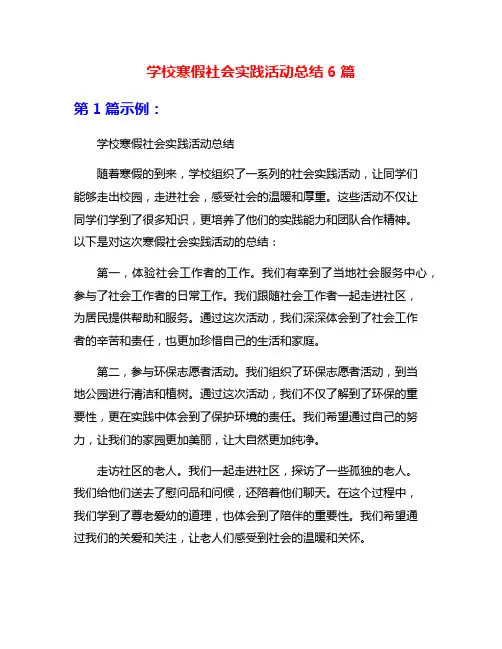 学校寒假社会实践活动总结 6 篇

第 1 篇示例：

学校寒假社会实践活动总结

随着寒假的到来，学校组织了一系列的社会实践活动，让同学们能够走出校园，走进社会，感受社会的温暖和厚重。这些活动不仅让同学们学到了很多知识，更培养了他们的实践能力和团队合作精神。以下是对这次寒假社会实践活动的总结：

第一，体验社会工作者的工作。我们有幸到了当地社会服务中心，参与了社会工作者的日常工作。我们跟随社会工作者一起走进社区，为居民提供帮助和服务。通过这次活动，我们深深体会到了社会工作者的辛苦和责任，也更加珍惜自己的生活和家庭。

第二，参与环保志愿者活动。我们组织了环保志愿者活动，到当地公园进行清洁和植树。通过这次活动，我们不仅了解到了环保的重要性，更在实践中体会到了保护环境的责任。我们希望通过自己的努力，让我们的家园更加美丽，让大自然更加纯净。

走访社区的老人。我们一起走进社区，探访了一些孤独的老人。我们给他们送去了慰问品和问候，还陪着他们聊天。在这个过程中，我们学到了尊老爱幼的道理，也体会到了陪伴的重要性。我们希望通过我们的关爱和关注，让老人们感受到社会的温暖和关怀。